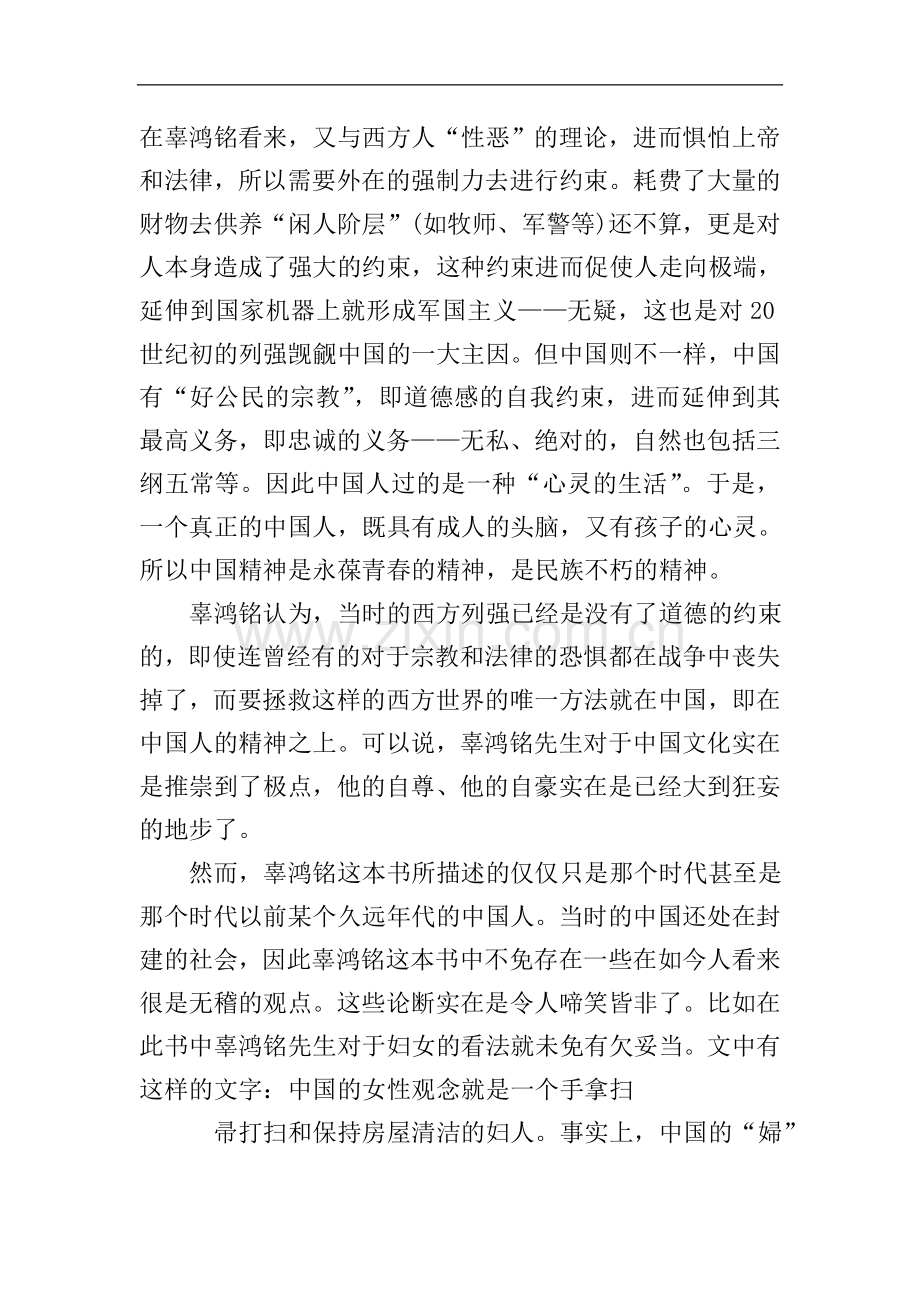 在辜鸿铭看来，又与西方人“性恶”的理论，进而惧怕上帝和法律，所以需要外在的强制力去进行约束。耗费了大量的财物去供养“闲人阶层”(如牧师、军警等)还不算，更是对人本身造成了强大的约束，这种约束进而促使人走向极端，延伸到国家机器上就形成军国主义——无疑，这也是对20世纪初的列强觊觎中国的一大主因。但中国则不一样，中国有“好公民的宗教”，即道德感的自我约束，进而延伸到其最高义务，即忠诚的义务——无私、绝对的，自然也包括三纲五常等。因此中国人过的是一种“心灵的生活”。于是，一个真正的中国人，既具有成人的头脑，又有孩子的心灵。所以中国精神是永葆青春的精神，是民族不朽的精神。

辜鸿铭认为，当时的西方列强已经是没有了道德的约束的，即使连曾经有的对于宗教和法律的恐惧都在战争中丧失掉了，而要拯救这样的西方世界的唯一方法就在中国，即在中国人的精神之上。可以说，辜鸿铭先生对于中国文化实在是推崇到了极点，他的自尊、他的自豪实在是已经大到狂妄的地步了。

然而，辜鸿铭这本书所描述的仅仅只是那个时代甚至是那个时代以前某个久远年代的中国人。当时的中国还处在封建的社会，因此辜鸿铭这本书中不免存在一些在如今人看来很是无稽的观点。这些论断实在是令人啼笑皆非了。比如在此书中辜鸿铭先生对于妇女的看法就未免有欠妥当。文中有这样的文字：中国的女性观念就是一个手拿扫

帚打扫和保持房屋清洁的妇人。事实上，中国的“婦”

www.zixin.com.cn